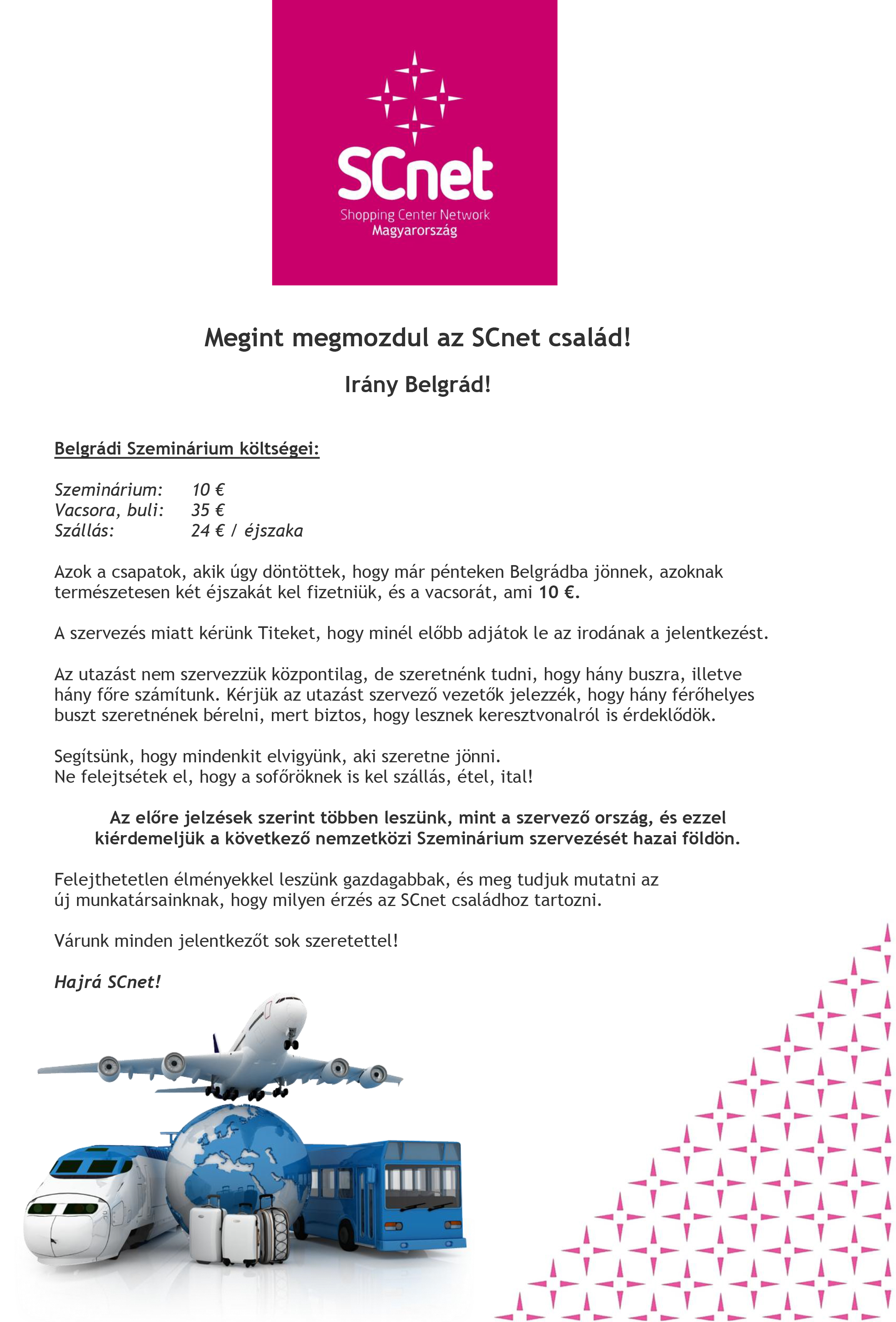 SCnet
Shopping Center Network
Magyarország

Megint megmozdul az SCnet család!

Irány Belgrád!

Belgrádi Szeminárium költségei:

Szeminárium: 10 €
Vacsora, buli: 35 €
Szállás: 24 € / éjszaka

Azok a csapatok, akik úgy döntöttek, hogy már pénteken Belgrádba jönnek, azoknak természetesen két éjszakát kel fizetniük, és a vacsorát, ami 10 €.

A szervezés miatt kérünk Titeket, hogy minél előbb adjátok le az irodának a jelentkezést.

Az utazást nem szervezzük központilag, de szeretnénk tudni, hogy hány buszra, illetve hány főre számítunk. Kérjük az utazást szervező vezetők jelezzék, hogy hány férőhelyes buszt szeretnének bérelni, mert biztos, hogy lesznek keresztvonalról is érdeklődök.

Segítsünk, hogy mindenkit elvigyünk, aki szeretne jönni.
Ne felejtsétek el, hogy a sofőröknek is kel szállás, étel, ital!

Az előre jelzések szerint többen leszünk, mint a szervező ország, és ezzel kiérdemeljük a következő nemzetközi Szeminárium szervezését hazai földön.

Felejthetetlen élményekkel leszünk gazdagabbak, és meg tudjuk mutatni az új munkatársainknak, hogy milyen érzés az SCnet családhoz tartozni.

Várunk minden jelentkezőt sok szeretettel!

Hajrá SCnet!